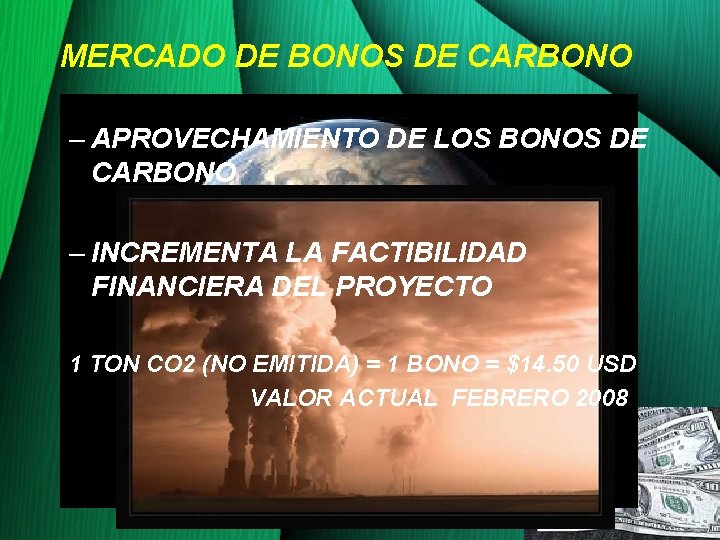 MERCADO DE BONOS DE CARBONO

– APROVECHAMIENTO DE LOS BONOS DE CARBONO

– INCREMENTA LA FACTIBILIDAD FINANCIERA DEL PROYECTO

1 TON CO2 (NO EMITIDA) = 1 BONO = $14.50 USD
VALOR ACTUAL FEBRERO 2008